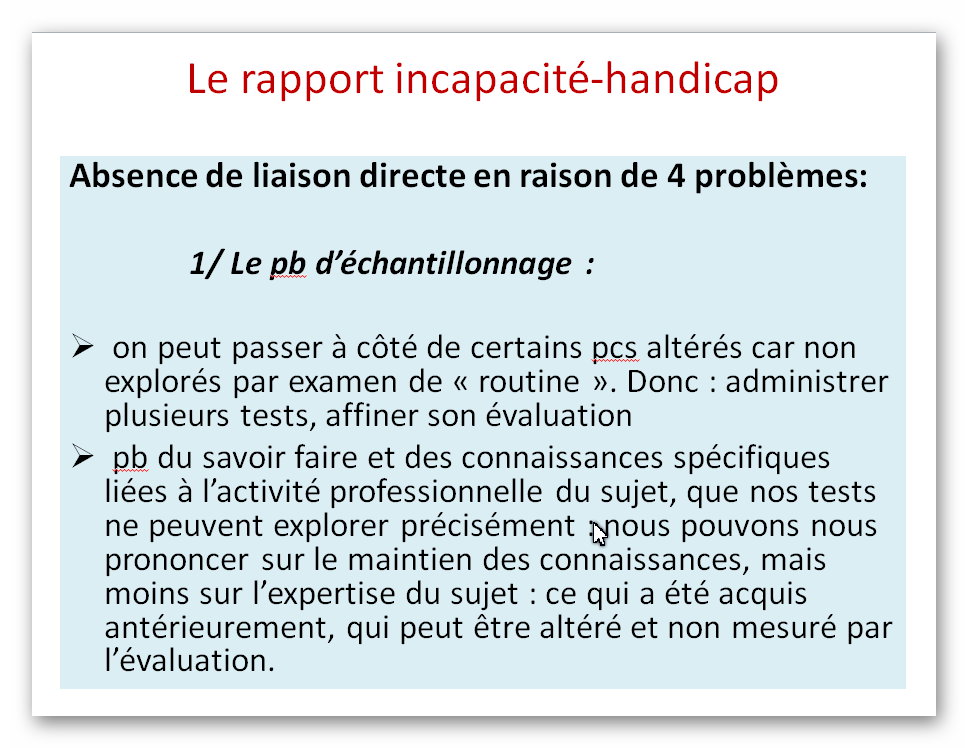 Le rapport incapacité-handicap

Absence de liaison directe en raison de 4 problèmes:

1/ Le pb d'échantillonnage :

➢ on peut passer à côté de certains pcs altérés car non explorés par examen de « routine ». Donc : administrer plusieurs tests, affiner son évaluation

➢ pb du savoir faire et des connaissances spécifiques liées à l'activité professionnelle du sujet, que nos tests ne peuvent explorer précisément : nous pouvons nous prononcer sur le maintien des connaissances, mais moins sur l'expertise du sujet : ce qui a été acquis antérieurement, qui peut être altéré et non mesuré par l'évaluation.